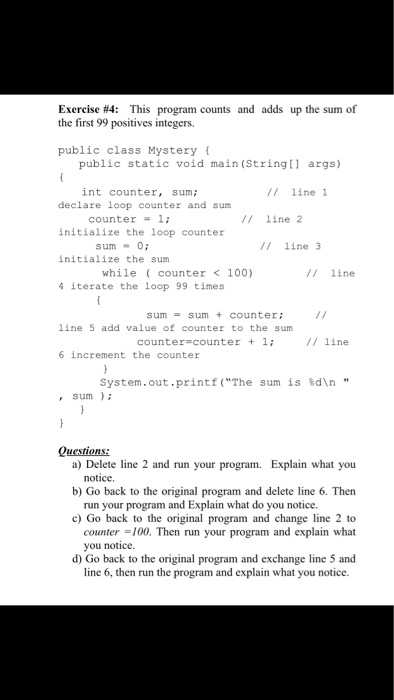 **Exercise #4:** This program counts and adds up the sum of the first 99 positives integers.

public class Mystery {
    public static void main(String[] args)
    {
        int counter, sum;                    // line 1
declare loop counter and sum
          counter = 1;                   // line 2
initialize the loop counter
            sum = 0;                      // line 3
initialize the sum
         while ( counter < 100)              // line
4 iterate the loop 99 times
            {
                sum = sum + counter;          //
line 5 add value of counter to the sum
                counter=counter + 1;      // line
6 increment the counter
            }
         System.out.printf("The sum is %d\n "
, sum );
        }
}

***Questions:***
a) Delete line 2 and run your program. Explain what you notice.
b) Go back to the original program and delete line 6. Then run your program and Explain what do you notice.
c) Go back to the original program and change line 2 to *counter =100*. Then run your program and explain what you notice.
d) Go back to the original program and exchange line 5 and line 6, then run the program and explain what you notice.